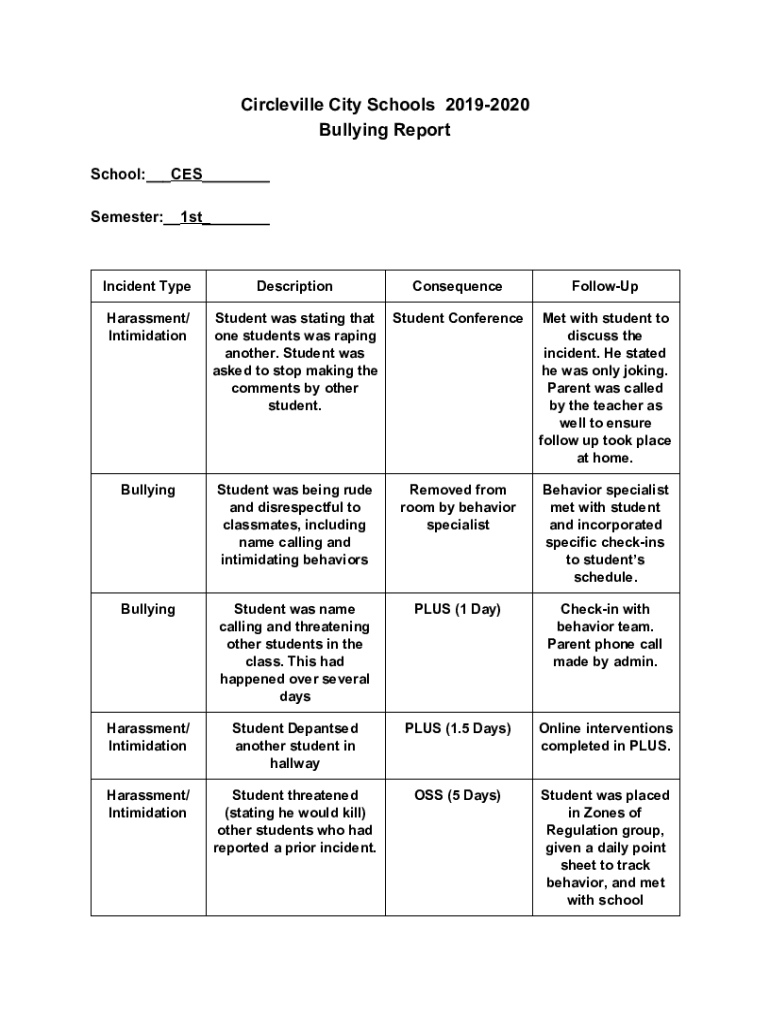 Circleville City Schools 2019-2020
Bullying Report

School:___CES________

Semester:__1st________

| Incident Type | Description | Consequence | Follow-Up |
|---|---|---|---|
| Harassment/ Intimidation | Student was stating that one students was raping another. Student was asked to stop making the comments by other student. | Student Conference | Met with student to discuss the incident. He stated he was only joking. Parent was called by the teacher as well to ensure follow up took place at home. |
| Bullying | Student was being rude and disrespectful to classmates, including name calling and intimidating behaviors | Removed from room by behavior specialist | Behavior specialist met with student and incorporated specific check-ins to student's schedule. |
| Bullying | Student was name calling and threatening other students in the class. This had happened over several days | PLUS (1 Day) | Check-in with behavior team. Parent phone call made by admin. |
| Harassment/ Intimidation | Student Depantsed another student in hallway | PLUS (1.5 Days) | Online interventions completed in PLUS. |
| Harassment/ Intimidation | Student threatened (stating he would kill) other students who had reported a prior incident. | OSS (5 Days) | Student was placed in Zones of Regulation group, given a daily point sheet to track behavior, and met with school |